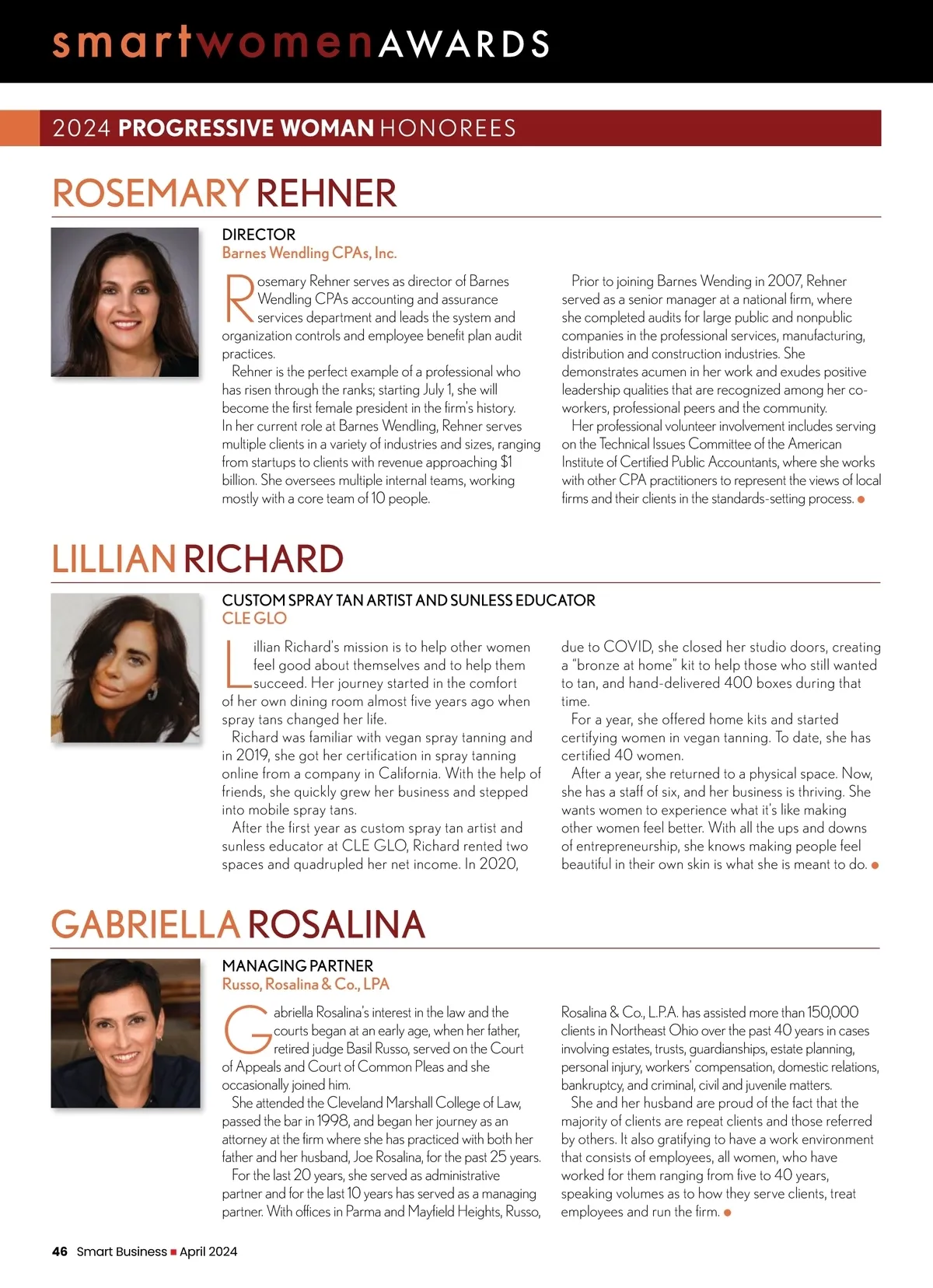 smartwomenAWARDS

2024 PROGRESSIVE WOMAN HONOREES

ROSEMARY REHNER

DIRECTOR
Barnes Wendling CPAs, Inc.

Rosemary Rehner serves as director of Barnes Wendling CPAs accounting and assurance services department and leads the system and organization controls and employee benefit plan audit practices.

Rehner is the perfect example of a professional who has risen through the ranks; starting July 1, she will become the first female president in the firm's history. In her current role at Barnes Wendling, Rehner serves multiple clients in a variety of industries and sizes, ranging from startups to clients with revenue approaching $1 billion. She oversees multiple internal teams, working mostly with a core team of 10 people.

Prior to joining Barnes Wending in 2007, Rehner served as a senior manager at a national firm, where she completed audits for large public and nonpublic companies in the professional services, manufacturing, distribution and construction industries. She demonstrates acumen in her work and exudes positive leadership qualities that are recognized among her co-workers, professional peers and the community.

Her professional volunteer involvement includes serving on the Technical Issues Committee of the American Institute of Certified Public Accountants, where she works with other CPA practitioners to represent the views of local firms and their clients in the standards-setting process.

LILLIAN RICHARD

CUSTOM SPRAY TAN ARTIST AND SUNLESS EDUCATOR
CLE GLO

Lillian Richard's mission is to help other women feel good about themselves and to help them succeed. Her journey started in the comfort of her own dining room almost five years ago when spray tans changed her life.

Richard was familiar with vegan spray tanning and in 2019, she got her certification in spray tanning online from a company in California. With the help of friends, she quickly grew her business and stepped into mobile spray tans.

After the first year as custom spray tan artist and sunless educator at CLE GLO, Richard rented two spaces and quadrupled her net income. In 2020, due to COVID, she closed her studio doors, creating a "bronze at home" kit to help those who still wanted to tan, and hand-delivered 400 boxes during that time.

For a year, she offered home kits and started certifying women in vegan tanning. To date, she has certified 40 women.

After a year, she returned to a physical space. Now, she has a staff of six, and her business is thriving. She wants women to experience what it's like making other women feel better. With all the ups and downs of entrepreneurship, she knows making people feel beautiful in their own skin is what she is meant to do.

GABRIELLA ROSALINA

MANAGING PARTNER
Russo, Rosalina & Co., LPA

Gabriella Rosalina's interest in the law and the courts began at an early age, when her father, retired judge Basil Russo, served on the Court of Appeals and Court of Common Pleas and she occasionally joined him.

She attended the Cleveland Marshall College of Law, passed the bar in 1998, and began her journey as an attorney at the firm where she has practiced with both her father and her husband, Joe Rosalina, for the past 25 years.

For the last 20 years, she served as administrative partner and for the last 10 years has served as a managing partner. With offices in Parma and Mayfield Heights, Russo, Rosalina & Co., L.P.A. has assisted more than 150,000 clients in Northeast Ohio over the past 40 years in cases involving estates, trusts, guardianships, estate planning, personal injury, workers' compensation, domestic relations, bankruptcy, and criminal, civil and juvenile matters.

She and her husband are proud of the fact that the majority of clients are repeat clients and those referred by others. It also gratifying to have a work environment that consists of employees, all women, who have worked for them ranging from five to 40 years, speaking volumes as to how they serve clients, treat employees and run the firm.

46 Smart Business ■ April 2024